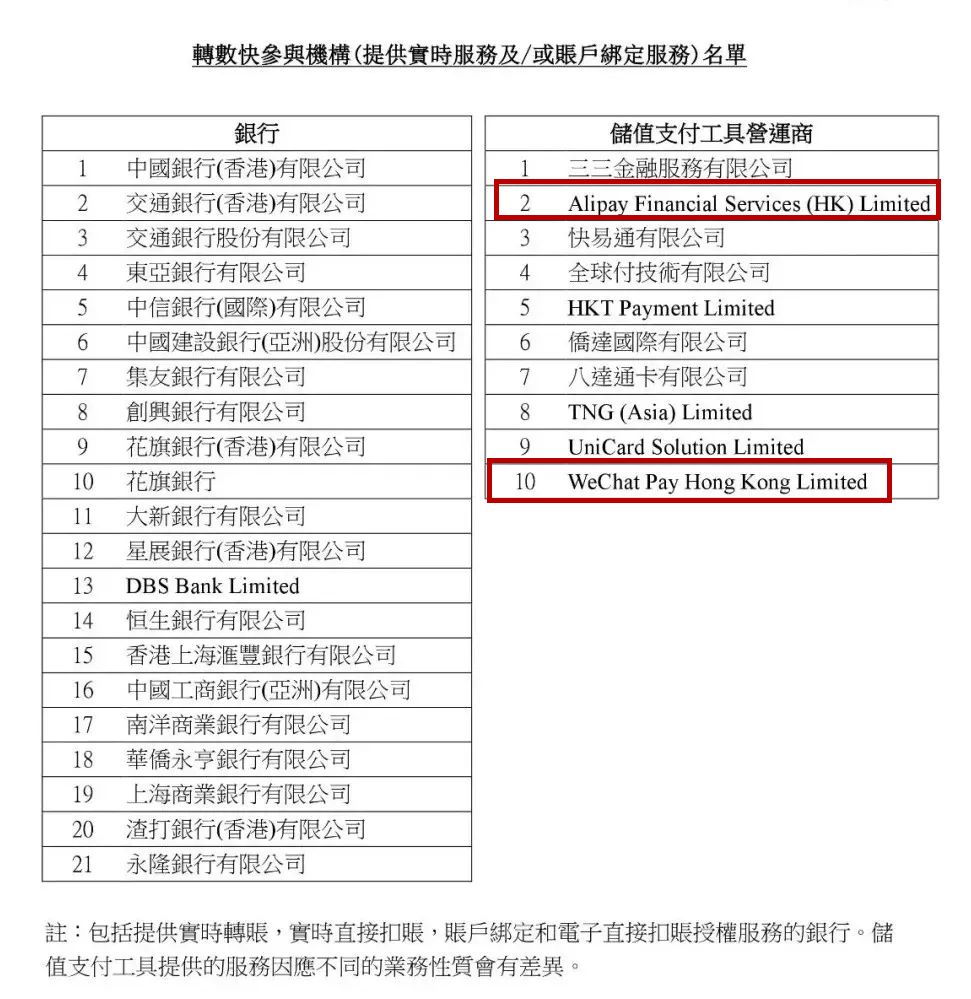 轉數快參與機構(提供實時服務及/或賬戶綁定服務)名單

| 銀行 | |
|---|---|
| 1 | 中國銀行(香港)有限公司 |
| 2 | 交通銀行(香港)有限公司 |
| 3 | 交通銀行股份有限公司 |
| 4 | 東亞銀行有限公司 |
| 5 | 中信銀行(國際)有限公司 |
| 6 | 中國建設銀行(亞洲)股份有限公司 |
| 7 | 集友銀行有限公司 |
| 8 | 創興銀行有限公司 |
| 9 | 花旗銀行(香港)有限公司 |
| 10 | 花旗銀行 |
| 11 | 大新銀行有限公司 |
| 12 | 星展銀行(香港)有限公司 |
| 13 | DBS Bank Limited |
| 14 | 恒生銀行有限公司 |
| 15 | 香港上海滙豐銀行有限公司 |
| 16 | 中國工商銀行(亞洲)有限公司 |
| 17 | 南洋商業銀行有限公司 |
| 18 | 華僑永亨銀行有限公司 |
| 19 | 上海商業銀行有限公司 |
| 20 | 渣打銀行(香港)有限公司 |
| 21 | 永隆銀行有限公司 |

| 儲值支付工具營運商 | |
|---|---|
| 1 | 三三金融服務有限公司 |
| 2 | Alipay Financial Services (HK) Limited |
| 3 | 快易通有限公司 |
| 4 | 全球付技術有限公司 |
| 5 | HKT Payment Limited |
| 6 | 僑達國際有限公司 |
| 7 | 八達通卡有限公司 |
| 8 | TNG (Asia) Limited |
| 9 | UniCard Solution Limited |
| 10 | WeChat Pay Hong Kong Limited |

註：包括提供實時轉賬，實時直接扣賬，賬戶綁定和電子直接扣賬授權服務的銀行。儲值支付工具提供的服務因應不同的業務性質會有差異。